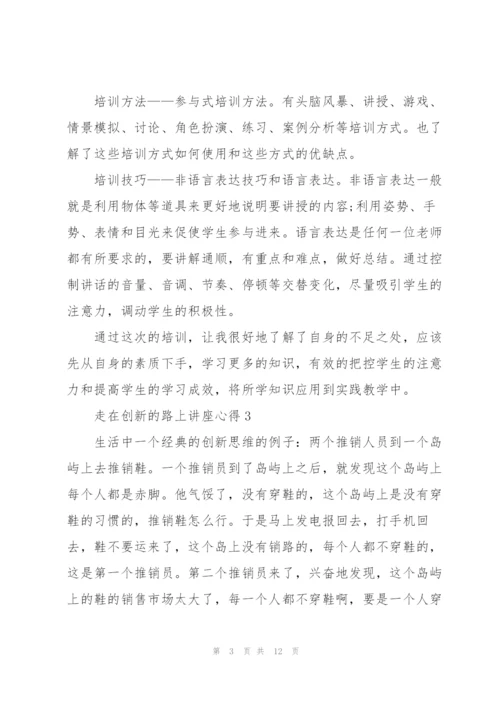 培训方法——参与式培训方法。有头脑风暴、讲授、游戏、情景模拟、讨论、角色扮演、练习、案例分析等培训方式。也了解了这些培训方式如何使用和这些方式的优缺点。

培训技巧——非语言表达技巧和语言表达。非语言表达一般就是利用物体等道具来更好地说明要讲授的内容;利用姿势、手势、表情和目光来促使学生参与进来。语言表达是任何一位老师都有所要求的，要讲解通顺，有重点和难点，做好总结。通过控制讲话的音量、音调、节奏、停顿等交替变化，尽量吸引学生的注意力，调动学生的积极性。

通过这次的培训，让我很好地了解了自身的不足之处，应该先从自身的素质下手，学习更多的知识，有效的把控学生的注意力和提高学生的学习成效，将所学知识应用到实践教学中。

走在创新的路上讲座心得 3

生活中一个经典的创新思维的例子：两个推销人员到一个岛屿上去推销鞋。一个推销员到了岛屿上之后，就发现这个岛屿上每个人都是赤脚。他气馁了，没有穿鞋的，这个岛屿上是没有穿鞋的习惯的，推销鞋怎么行。于是马上发电报回去，打手机回去，鞋不要运来了，这个岛上没有销路的，每个人都不穿鞋的，这是第一个推销员。第二个推销员来了，兴奋地发现，这个岛屿上的鞋的销售市场太大了，每一个人都不穿鞋啊，要是一个人穿

第 3 页 共 12 页